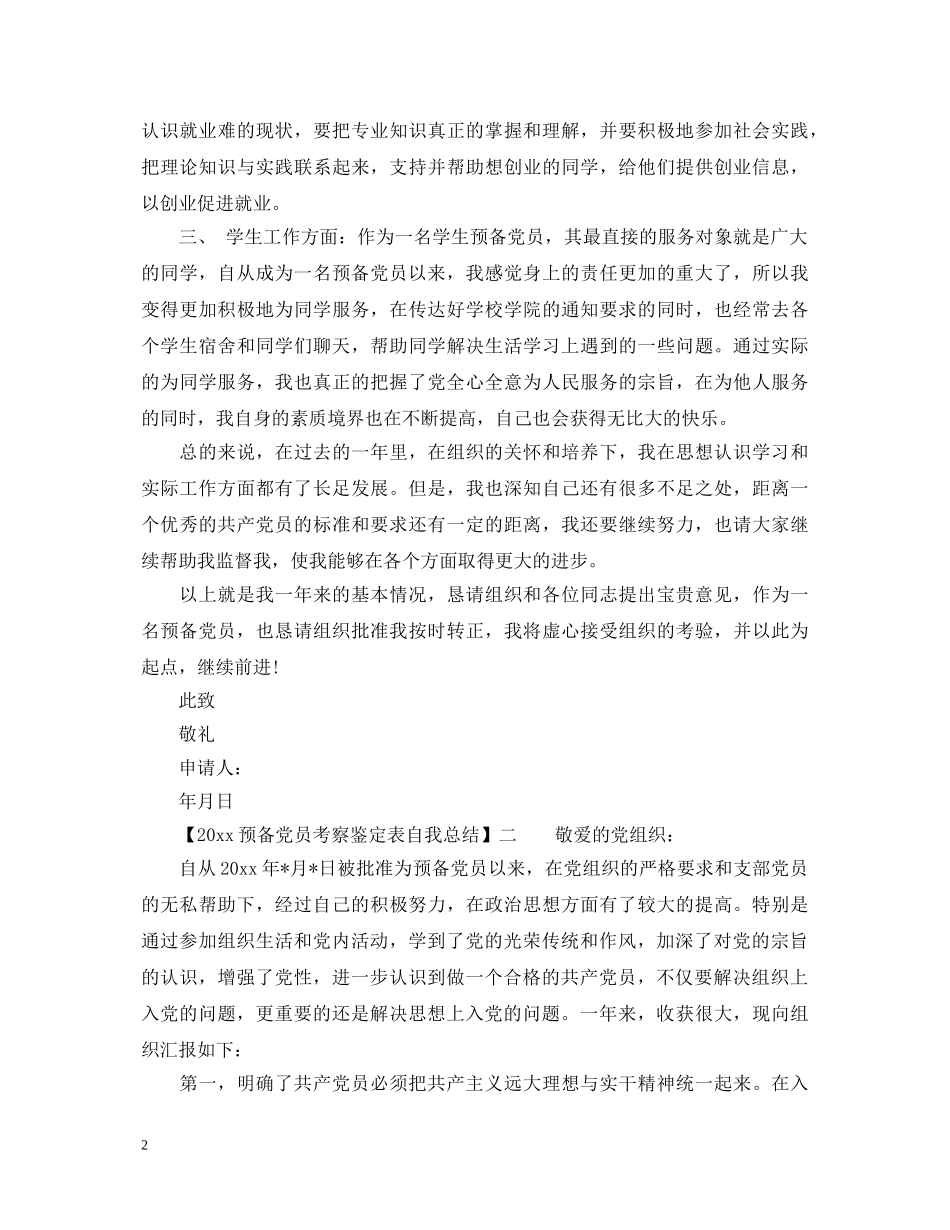 认识就业难的现状，要把专业知识真正的掌握和理解，并要积极地参加社会实践，把理论知识与实践联系起来，支持并帮助想创业的同学，给他们提供创业信息，以创业促进就业。

三、 学生工作方面：作为一名学生预备党员，其最直接的服务对象就是广大的同学，自从成为一名预备党员以来，我感觉身上的责任更加的重大了，所以我变得更加积极地为同学服务，在传达好学校学院的通知要求的同时，也经常去各个学生宿舍和同学们聊天，帮助同学解决生活学习上遇到的一些问题。通过实际的为同学服务，我也真正的把握了党全心全意为人民服务的宗旨，在为他人服务的同时，我自身的素质境界也在不断提高，自己也会获得无比大的快乐。

总的来说，在过去的一年里，在组织的关怀和培养下，我在思想认识学习和实际工作方面都有了长足发展。但是，我也深知自己还有很多不足之处，距离一个优秀的共产党员的标准和要求还有一定的距离，我还要继续努力，也请大家继续帮助我监督我，使我能够在各个方面取得更大的进步。

以上就是我一年来的基本情况，恳请组织和各位同志提出宝贵意见，作为一名预备党员，也恳请组织批准我按时转正，我将虚心接受组织的考验，并以此为起点，继续前进!

此致

敬礼

申请人：

年月日

【20xx 预备党员考察鉴定表自我总结】二　　敬爱的党组织：

自从 20xx 年*月*日被批准为预备党员以来，在党组织的严格要求和支部党员的无私帮助下，经过自己的积极努力，在政治思想方面有了较大的提高。特别是通过参加组织生活和党内活动，学到了党的光荣传统和作风，加深了对党的宗旨的认识，增强了党性，进一步认识到做一个合格的共产党员，不仅要解决组织上入党的问题，更重要的还是解决思想上入党的问题。一年来，收获很大，现向组织汇报如下：

第一，明确了共产党员必须把共产主义远大理想与实干精神统一起来。在入

2